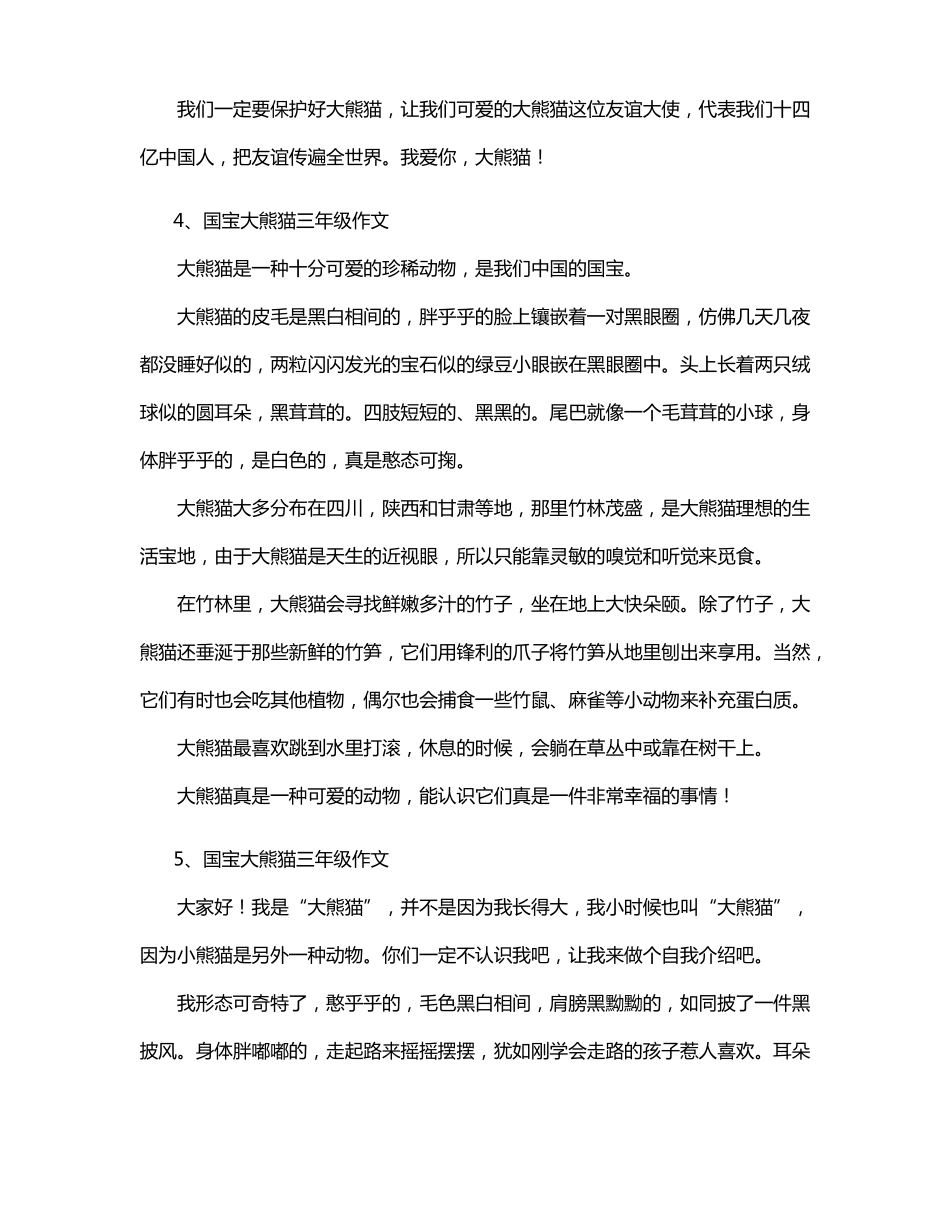 我们一定要保护好大熊猫，让我们可爱的大熊猫这位友谊大使，代表我们十四亿中国人，把友谊传遍全世界。我爱你，大熊猫！

4、国宝大熊猫三年级作文

大熊猫是一种十分可爱的珍稀动物，是我们中国的国宝。

大熊猫的皮毛是黑白相间的，胖乎乎的脸上镶嵌着一对黑眼圈，仿佛几天几夜都没睡好似的，两粒闪闪发光的宝石似的绿豆小眼嵌在黑眼圈中。头上长着两只绒球似的圆耳朵，黑茸茸的。四肢短短的、黑黑的。尾巴就像一个毛茸茸的小球，身体胖乎乎的，是白色的，真是憨态可掬。

大熊猫大多分布在四川，陕西和甘肃等地，那里竹林茂盛，是大熊猫理想的生活宝地，由于大熊猫是天生的近视眼，所以只能靠灵敏的嗅觉和听觉来觅食。

在竹林里，大熊猫会寻找鲜嫩多汁的竹子，坐在地上大快朵颐。除了竹子，大熊猫还垂涎于那些新鲜的竹笋，它们用锋利的爪子将竹笋从地里刨出来享用。当然，它们有时也会吃其他植物，偶尔也会捕食一些竹鼠、麻雀等小动物来补充蛋白质。

大熊猫最喜欢跳到水里打滚，休息的时候，会躺在草丛中或靠在树干上。

大熊猫真是一种可爱的动物，能认识它们真是一件非常幸福的事情！

5、国宝大熊猫三年级作文

大家好！我是“大熊猫”，并不是因为我长得大，我小时候也叫“大熊猫”，因为小熊猫是另外一种动物。你们一定不认识我吧，让我来做个自我介绍吧。

我形态可奇特了，憨乎乎的，毛色黑白相间，肩膀黑黝黝的，如同披了一件黑披风。身体胖嘟嘟的，走起路来摇摇摆摆，犹如刚学会走路的孩子惹人喜欢。耳朵